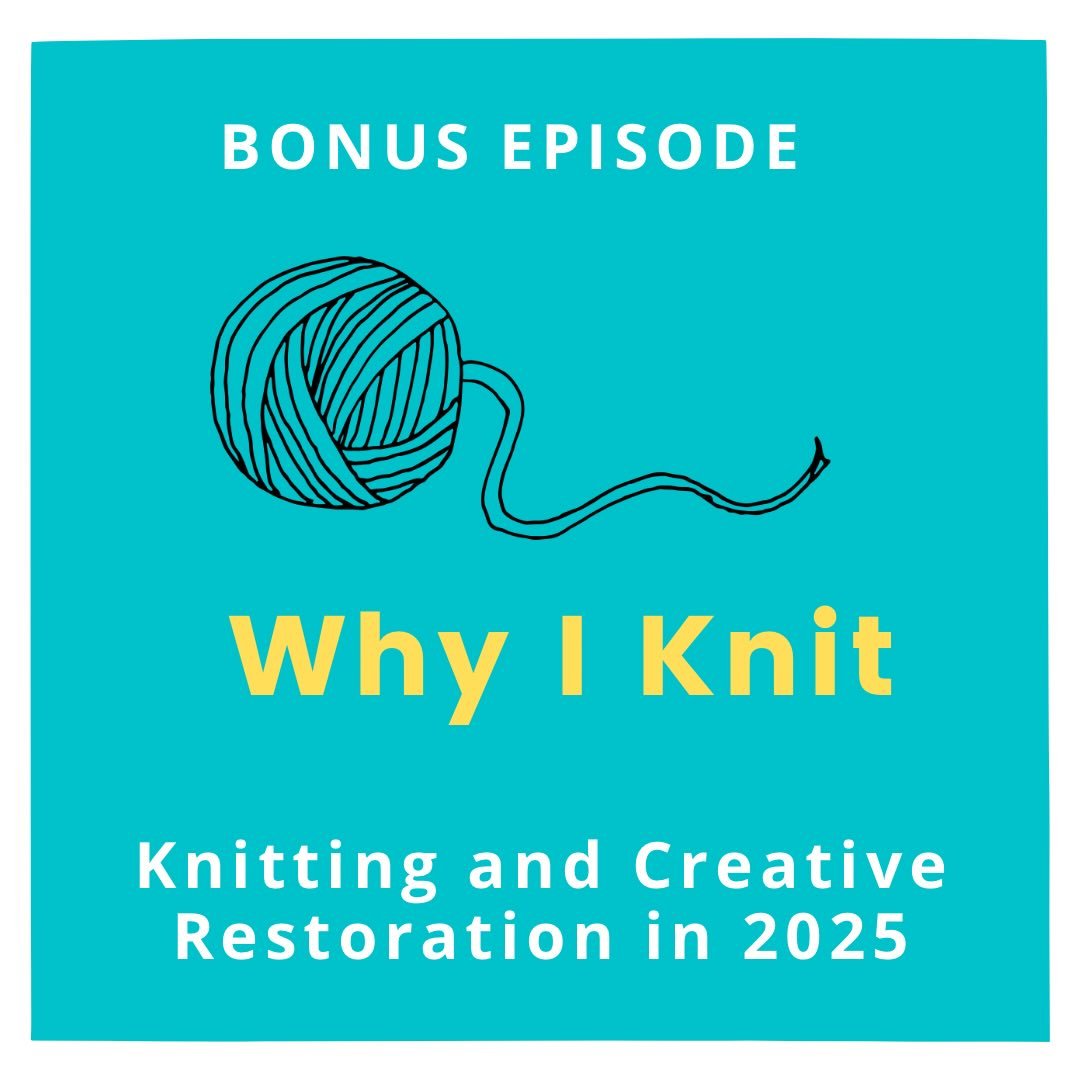 BONUS EPISODE

Why I Knit

Knitting and Creative Restoration in 2025